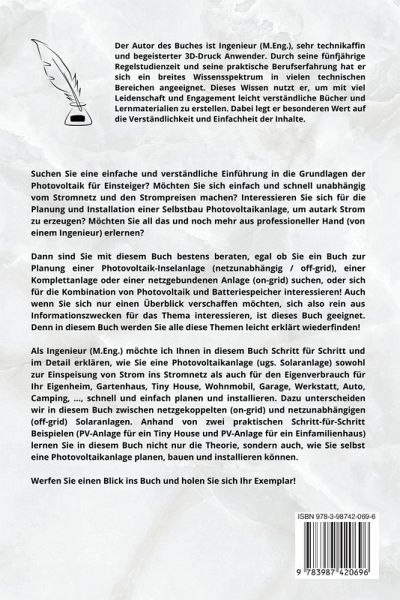 Der Autor des Buches ist Ingenieur (M.Eng.), sehr technikaffin und begeisterter 3D-Druck Anwender. Durch seine fünfjährige Regelstudienzeit und seine praktische Berufserfahrung hat er sich ein breites Wissensspektrum in vielen technischen Bereichen angeeignet. Dieses Wissen nutzt er, um mit viel Leidenschaft und Engagement leicht verständliche Bücher und Lernmaterialien zu erstellen. Dabei legt er besonderen Wert auf die Verständlichkeit und Einfachheit der Inhalte.

Suchen Sie eine einfache und verständliche Einführung in die Grundlagen der Photovoltaik für Einsteiger? Möchten Sie sich einfach und schnell unabhängig vom Stromnetz und den Strompreisen machen? Interessieren Sie sich für die Planung und Installation einer Selbstbau Photovoltaikanlage, um autark Strom zu erzeugen? Möchten Sie all das und noch mehr aus professioneller Hand (von einem Ingenieur) erlernen?

Dann sind Sie mit diesem Buch bestens beraten, egal ob Sie ein Buch zur Planung einer Photovoltaik-Inselanlage (netzunabhängig / off-grid), einer Komplettanlage oder einer netzgebundenen Anlage (on-grid) suchen, oder sich für die Kombination von Photovoltaik und Batteriespeicher interessieren! Auch wenn Sie sich nur einen Überblick verschaffen möchten, sich also rein aus Informationszwecken für das Thema interessieren, ist dieses Buch geeignet. Denn in diesem Buch werden Sie alle diese Themen leicht erklärt wiederfinden!

Als Ingenieur (M.Eng.) möchte ich Ihnen in diesem Buch Schritt für Schritt und im Detail erklären, wie Sie eine Photovoltaikanlage (ugs. Solaranlage) sowohl zur Einspeisung von Strom ins Stromnetz als auch für den Eigenverbrauch für Ihr Eigenheim, Gartenhaus, Tiny House, Wohnmobil, Garage, Werkstatt, Auto, Camping, ..., schnell und einfach planen und installieren. Dazu unterscheiden wir in diesem Buch zwischen netzgekoppelten (on-grid) und netzunabhängigen (off-grid) Solaranlagen. Anhand von zwei praktischen Schritt-für-Schritt Beispielen (PV-Anlage für ein Tiny House und PV-Anlage für ein Einfamilienhaus) lernen Sie in diesem Buch nicht nur die Theorie, sondern auch, wie Sie selbst eine Photovoltaikanlage planen, bauen und installieren können.

Werfen Sie einen Blick ins Buch und holen Sie sich Ihr Exemplar!

ISBN 978-3-98742-069-6

9 783987 420696